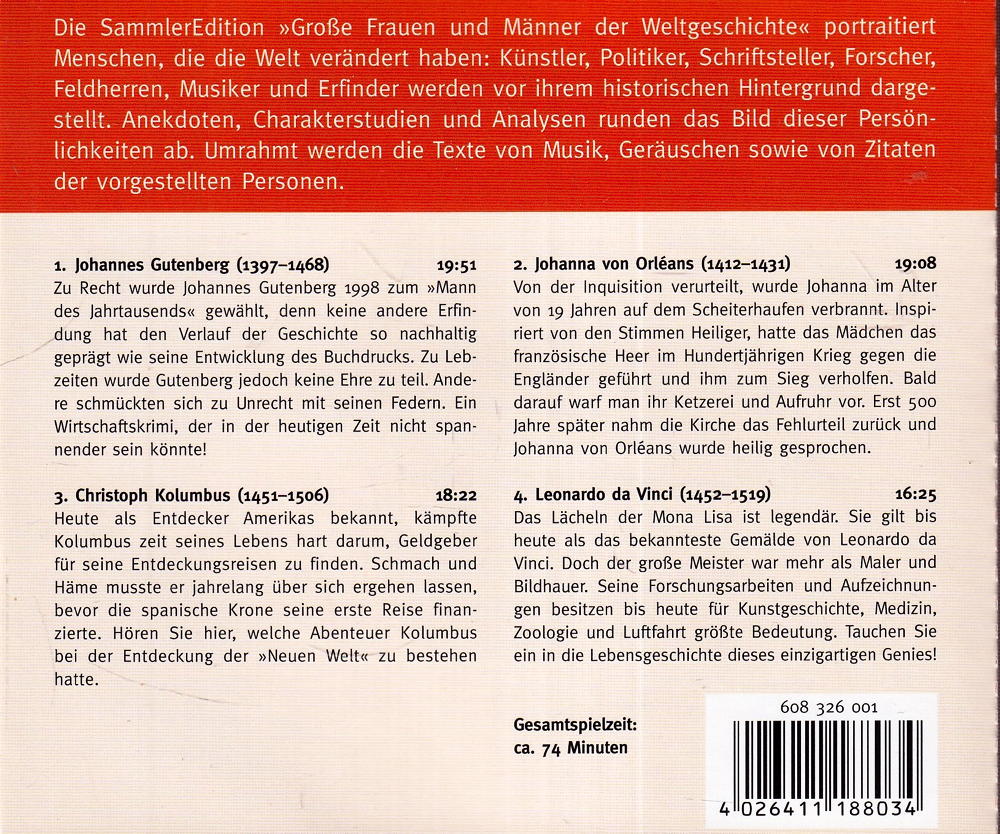 Die SammlerEdition »Große Frauen und Männer der Weltgeschichte« portraitiert Menschen, die die Welt verändert haben: Künstler, Politiker, Schriftsteller, Forscher, Feldherren, Musiker und Erfinder werden vor ihrem historischen Hintergrund dargestellt. Anekdoten, Charakterstudien und Analysen runden das Bild dieser Persönlichkeiten ab. Umrahmt werden die Texte von Musik, Geräuschen sowie von Zitaten der vorgestellten Personen.

1. Johannes Gutenberg (1397–1468) 19:51
Zu Recht wurde Johannes Gutenberg 1998 zum »Mann des Jahrtausends« gewählt, denn keine andere Erfindung hat den Verlauf der Geschichte so nachhaltig geprägt wie seine Entwicklung des Buchdrucks. Zu Lebzeiten wurde Gutenberg jedoch keine Ehre zu teil. Andere schmückten sich zu Unrecht mit seinen Federn. Ein Wirtschaftskrimi, der in der heutigen Zeit nicht spannender sein könnte!

3. Christoph Kolumbus (1451–1506) 18:22
Heute als Entdecker Amerikas bekannt, kämpfte Kolumbus zeit seines Lebens hart darum, Geldgeber für seine Entdeckungsreisen zu finden. Schmach und Häme musste er jahrelang über sich ergehen lassen, bevor die spanische Krone seine erste Reise finanzierte. Hören Sie hier, welche Abenteuer Kolumbus bei der Entdeckung der »Neuen Welt« zu bestehen hatte.

2. Johanna von Orléans (1412–1431) 19:08
Von der Inquisition verurteilt, wurde Johanna im Alter von 19 Jahren auf dem Scheiterhaufen verbrannt. Inspiriert von den Stimmen Heiliger, hatte das Mädchen das französische Heer im Hundertjährigen Krieg gegen die Engländer geführt und ihm zum Sieg verholfen. Bald darauf warf man ihr Ketzerei und Aufruhr vor. Erst 500 Jahre später nahm die Kirche das Fehlurteil zurück und Johanna von Orléans wurde heilig gesprochen.

4. Leonardo da Vinci (1452–1519) 16:25
Das Lächeln der Mona Lisa ist legendär. Sie gilt bis heute als das bekannteste Gemälde von Leonardo da Vinci. Doch der große Meister war mehr als Maler und Bildhauer. Seine Forschungsarbeiten und Aufzeichnungen besitzen bis heute für Kunstgeschichte, Medizin, Zoologie und Luftfahrt größte Bedeutung. Tauchen Sie ein in die Lebensgeschichte dieses einzigartigen Genies!

Gesamtspielzeit:
ca. 74 Minuten

608 326 001

4 026411 188034